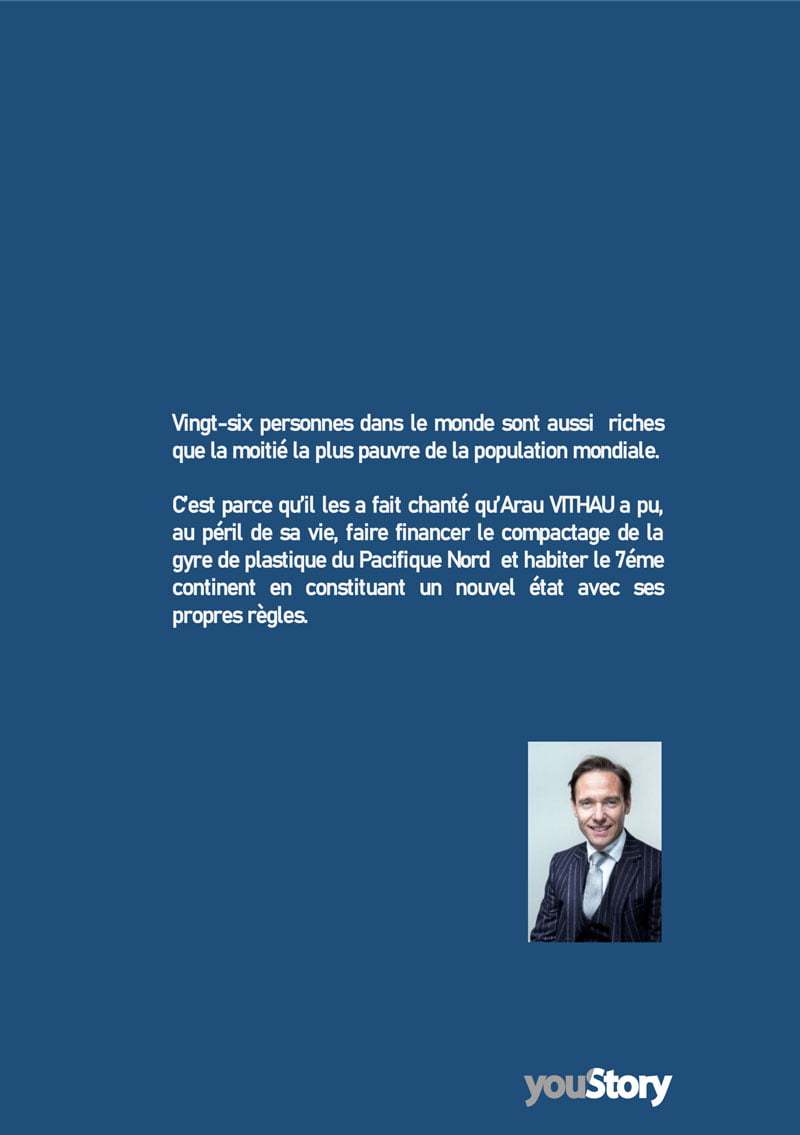 Vingt-six personnes dans le monde sont aussi riches que la moitié la plus pauvre de la population mondiale.

C'est parce qu'il les a fait chanté qu'Arau VITHAU a pu, au péril de sa vie, faire financer le compactage de la gyre de plastique du Pacifique Nord et habiter le 7éme continent en constituant un nouvel état avec ses propres règles.

youStory